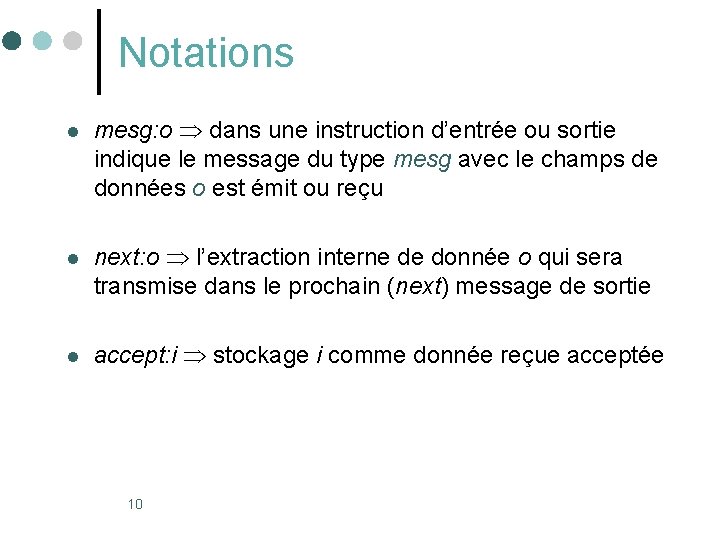 Notations

- mesg:o $\Rightarrow$ dans une instruction d'entrée ou sortie indique le message du type mesg avec le champs de données o est émit ou reçu

- next:o $\Rightarrow$ l'extraction interne de donnée o qui sera transmise dans le prochain (next) message de sortie

- accept:i $\Rightarrow$ stockage i comme donnée reçue acceptée

10